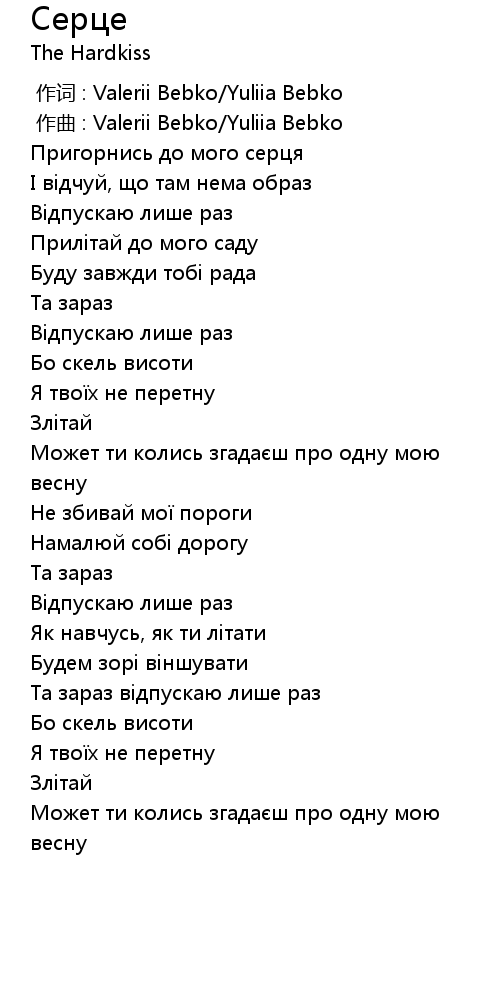 Серце
The Hardkiss

作词 : Valerii Bebko/Yuliia Bebko
作曲 : Valerii Bebko/Yuliia Bebko
Пригорнись до мого серця
І відчуй, що там нема образ
Відпускаю лише раз
Прилітай до мого саду
Буду завжди тобі рада
Та зараз
Відпускаю лише раз
Бо скель висоти
Я твоїх не перетну
Злітай
Может ти колись згадаєш про одну мою весну
Не збивай мої пороги
Намалюй собі дорогу
Та зараз
Відпускаю лише раз
Як навчусь, як ти літати
Будем зорі віншувати
Та зараз відпускаю лише раз
Бо скель висоти
Я твоїх не перетну
Злітай
Может ти колись згадаєш про одну мою весну